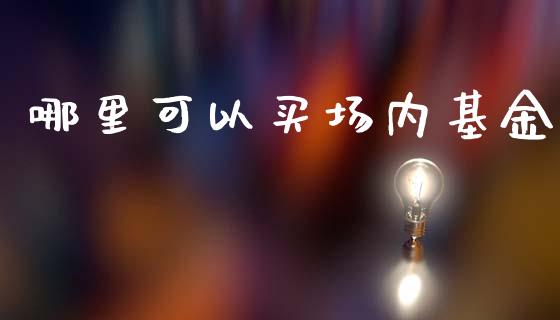 哪里可以买场内基金